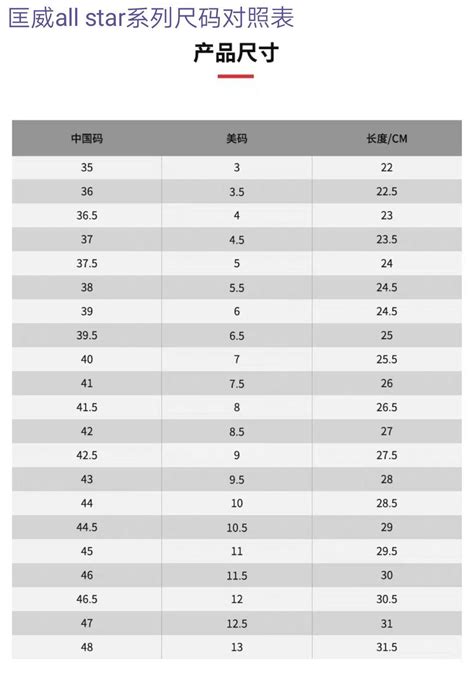 匡威all star系列尺码对照表

产品尺寸

| 中国码 | 美码 | 长度/CM |
|---|---|---|
| 35 | 3 | 22 |
| 36 | 3.5 | 22.5 |
| 36.5 | 4 | 23 |
| 37 | 4.5 | 23.5 |
| 37.5 | 5 | 24 |
| 38 | 5.5 | 24.5 |
| 39 | 6 | 24.5 |
| 39.5 | 6.5 | 25 |
| 40 | 7 | 25.5 |
| 41 | 7.5 | 26 |
| 41.5 | 8 | 26.5 |
| 42 | 8.5 | 27 |
| 42.5 | 9 | 27.5 |
| 43 | 9.5 | 28 |
| 44 | 10 | 28.5 |
| 44.5 | 10.5 | 29 |
| 45 | 11 | 29.5 |
| 46 | 11.5 | 30 |
| 46.5 | 12 | 30.5 |
| 47 | 12.5 | 31 |
| 48 | 13 | 31.5 |